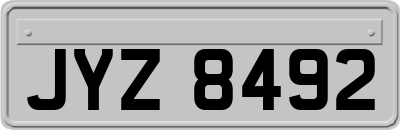 JYZ 8492